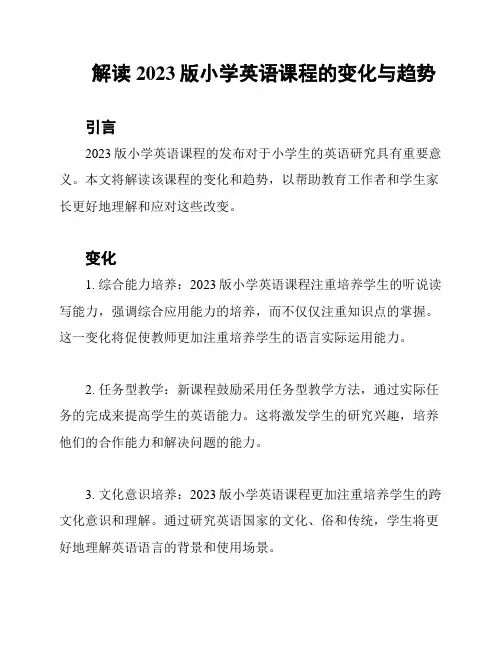 解读 2023 版小学英语课程的变化与趋势

引言

2023 版小学英语课程的发布对于小学生的英语研究具有重要意义。本文将解读该课程的变化和趋势，以帮助教育工作者和学生家长更好地理解和应对这些改变。

变化

1. 综合能力培养：2023 版小学英语课程注重培养学生的听说读写能力，强调综合应用能力的培养，而不仅仅注重知识点的掌握。这一变化将促使教师更加注重培养学生的语言实际运用能力。

2. 任务型教学：新课程鼓励采用任务型教学方法，通过实际任务的完成来提高学生的英语能力。这将激发学生的研究兴趣，培养他们的合作能力和解决问题的能力。

3. 文化意识培养：2023 版小学英语课程更加注重培养学生的跨文化意识和理解。通过研究英语国家的文化、俗和传统，学生将更好地理解英语语言的背景和使用场景。